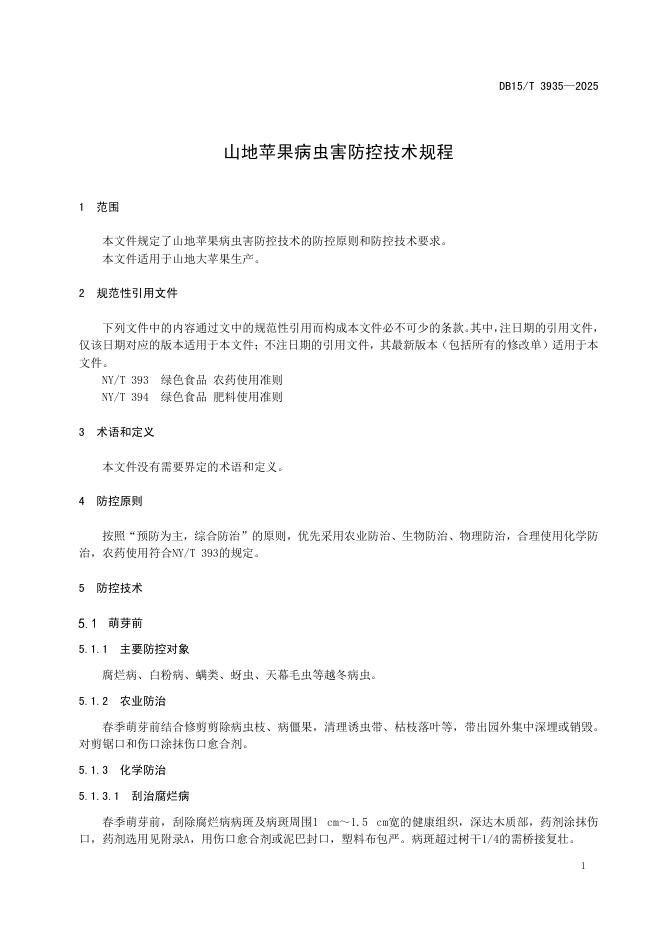 DB15/T 3935—2025

山地苹果病虫害防控技术规程

1 范围

本文件规定了山地苹果病虫害防控技术的防控原则和防控技术要求。
本文件适用于山地大苹果生产。

2 规范性引用文件

下列文件中的内容通过文中的规范性引用而构成本文件必不可少的条款。其中，注日期的引用文件，仅该日期对应的版本适用于本文件；不注日期的引用文件，其最新版本（包括所有的修改单）适用于本文件。
NY/T 393 绿色食品 农药使用准则
NY/T 394 绿色食品 肥料使用准则

3 术语和定义

本文件没有需要界定的术语和定义。

4 防控原则

按照“预防为主，综合防治”的原则，优先采用农业防治、生物防治、物理防治，合理使用化学防治，农药使用符合NY/T 393的规定。

5 防控技术

5.1 萌芽前

5.1.1 主要防控对象

腐烂病、白粉病、螨类、蚜虫、天幕毛虫等越冬病虫。

5.1.2 农业防治

春季萌芽前结合修剪剪除病虫枝、病僵果，清理诱虫带、枯枝落叶等，带出园外集中深埋或销毁。对剪锯口和伤口涂抹伤口愈合剂。

5.1.3 化学防治

5.1.3.1 刮治腐烂病

春季萌芽前，刮除腐烂病病斑及病斑周围1 cm～1.5 cm宽的健康组织，深达木质部，药剂涂抹伤口，药剂选用见附录A，用伤口愈合剂或泥巴封口，塑料布包严。病斑超过树干1/4的需桥接复壮。

1